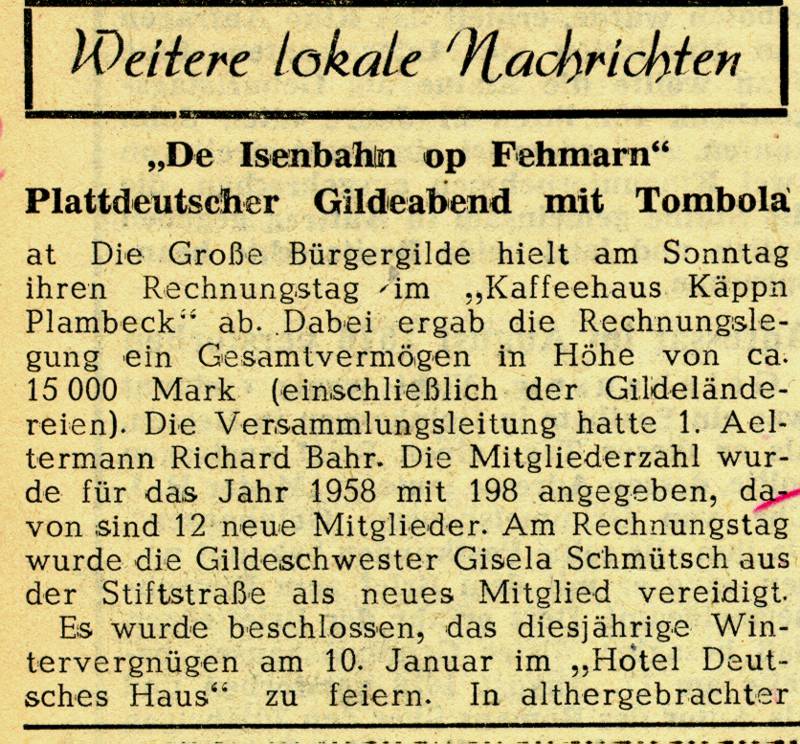 Weitere lokale Nachrichten

„De Isenbahn op Fehmarn“
Plattdeutscher Gildeabend mit Tombola

at Die Große Bürgergilde hielt am Sonntag ihren Rechnungstag im „Kaffeehaus Käppn Plambeck“ ab. Dabei ergab die Rechnungslegung ein Gesamtvermögen in Höhe von ca. 15 000 Mark (einschließlich der Gildeländereien). Die Versammlungsleitung hatte 1. Aeltermann Richard Bahr. Die Mitgliederzahl wurde für das Jahr 1958 mit 198 angegeben, davon sind 12 neue Mitglieder. Am Rechnungstag wurde die Gildeschwester Gisela Schmütsch aus der Stiftstraße als neues Mitglied vereidigt.

Es wurde beschlossen, das diesjährige Wintervergnügen am 10. Januar im „Hotel Deutsches Haus“ zu feiern. In althergebrachter